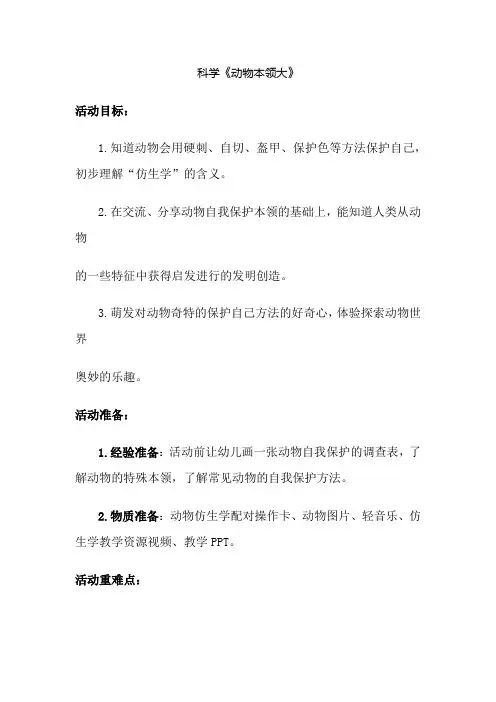 科学《动物本领大》

活动目标：

1. 知道动物会用硬刺、自切、盔甲、保护色等方法保护自己，初步理解“仿生学”的含义。

2. 在交流、分享动物自我保护本领的基础上，能知道人类从动物

的一些特征中获得启发进行的发明创造。

3. 萌发对动物奇特的保护自己方法的好奇心，体验探索动物世界

奥妙的乐趣。

活动准备：

1. 经验准备：活动前让幼儿画一张动物自我保护的调查表，了解动物的特殊本领，了解常见动物的自我保护方法。

2. 物质准备：动物仿生学配对操作卡、动物图片、轻音乐、仿生学教学资源视频、教学 PPT。

活动重难点：